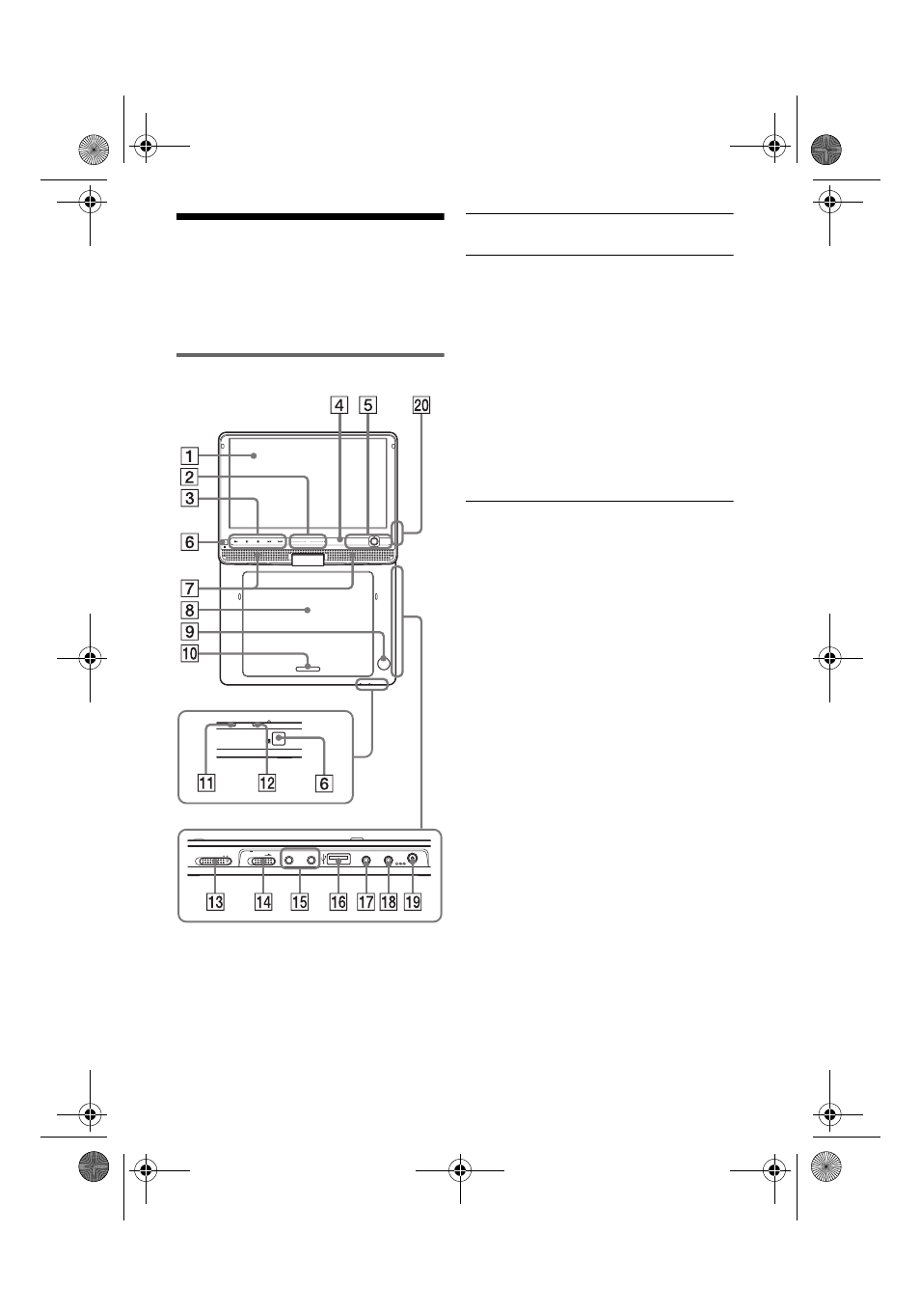 4 5 20

1

2

3

6

7

8

9

10

11 12 6

13 14 15 16 17 18 19